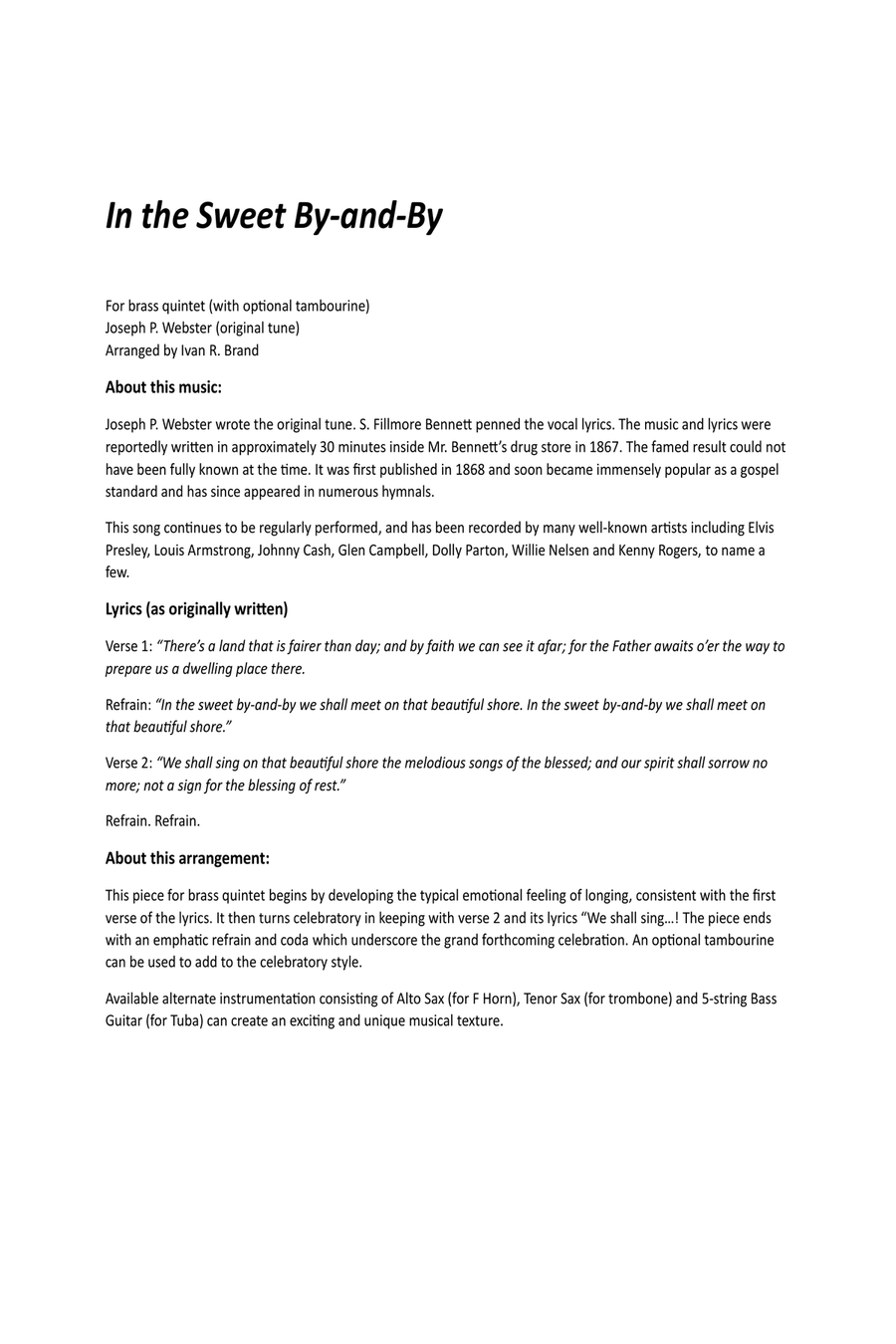 In the Sweet By-and-By

For brass quintet (with optional tambourine)
Joseph P. Webster (original tune)
Arranged by Ivan R. Brand

About this music:

Joseph P. Webster wrote the original tune. S. Fillmore Bennett penned the vocal lyrics. The music and lyrics were reportedly written in approximately 30 minutes inside Mr. Bennett's drug store in 1867. The famed result could not have been fully known at the time. It was first published in 1868 and soon became immensely popular as a gospel standard and has since appeared in numerous hymnals.

This song continues to be regularly performed, and has been recorded by many well-known artists including Elvis Presley, Louis Armstrong, Johnny Cash, Glen Campbell, Dolly Parton, Willie Nelsen and Kenny Rogers, to name a few.

Lyrics (as originally written)

Verse 1: "There's a land that is fairer than day; and by faith we can see it afar; for the Father awaits o'er the way to prepare us a dwelling place there.

Refrain: "In the sweet by-and-by we shall meet on that beautiful shore. In the sweet by-and-by we shall meet on that beautiful shore."

Verse 2: "We shall sing on that beautiful shore the melodious songs of the blessed; and our spirit shall sorrow no more; not a sign for the blessing of rest."

Refrain. Refrain.

About this arrangement:

This piece for brass quintet begins by developing the typical emotional feeling of longing, consistent with the first verse of the lyrics. It then turns celebratory in keeping with verse 2 and its lyrics "We shall sing…! The piece ends with an emphatic refrain and coda which underscore the grand forthcoming celebration. An optional tambourine can be used to add to the celebratory style.

Available alternate instrumentation consisting of Alto Sax (for F Horn), Tenor Sax (for trombone) and 5-string Bass Guitar (for Tuba) can create an exciting and unique musical texture.